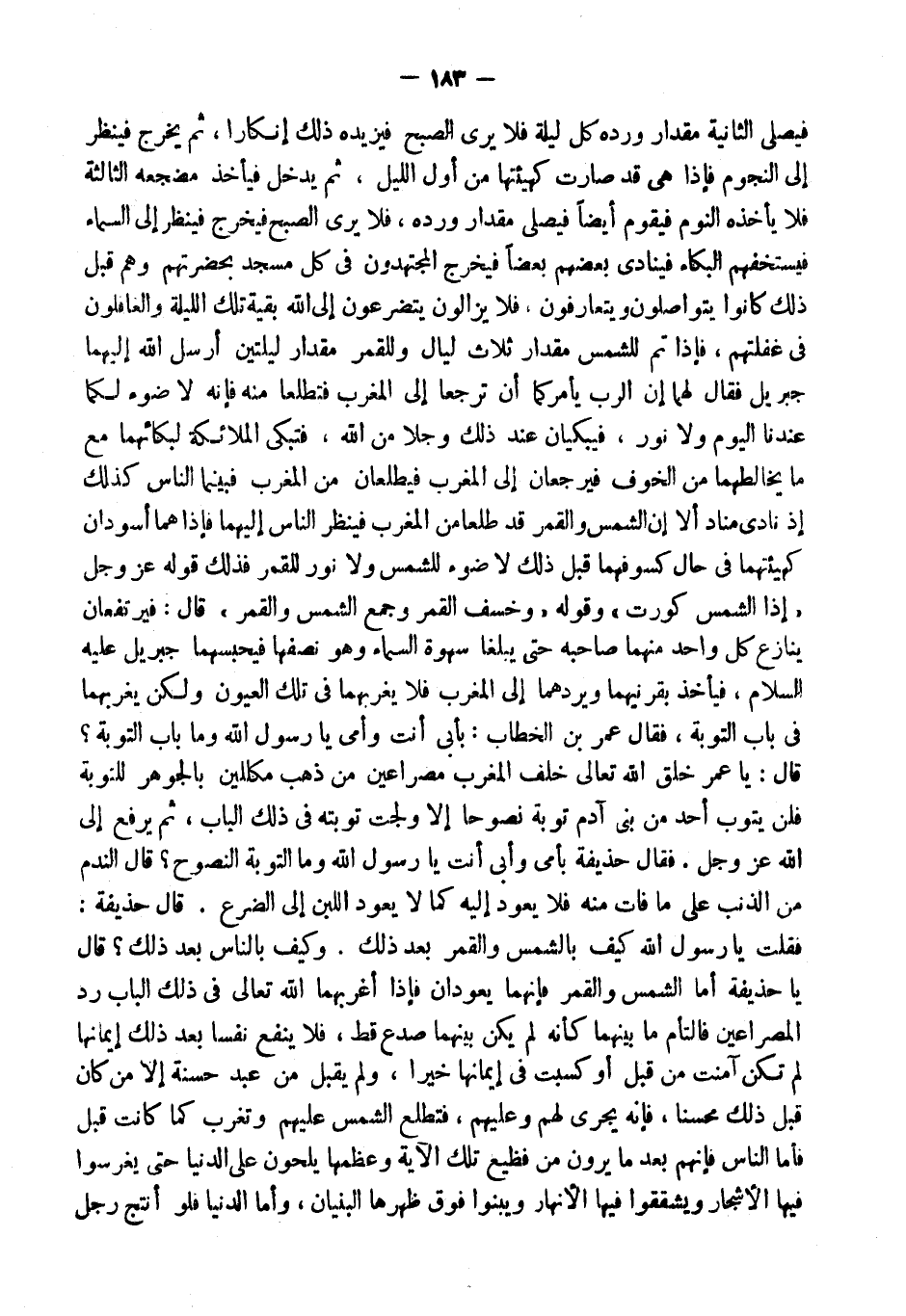 — ١٨٣ —

فيصلى الثانية مقدار ورده كل ليلة فلا يرى الصبح فيزيده ذلك إنكارا ، ثم يخرج فينظر إلى النجوم فإذا هى قد صارت كهيئتها من أول الليل ، ثم يدخل فيأخذ مضجعه الثالثة فلا يأخذه النوم فيقوم أيضاً فيصلى مقدار ورده ، فلا يرى الصبح فيخرج فينظر إلى السماء فيستخفهم البكاء فينادى بعضهم بعضاً فيخرج المجتهدون فى كل مسجد بحضرتهم وهم قبل ذلك كانوا يتواصلون ويتعارفون ، فلا يزالون يتضرعون إلى الله بقية تلك الليلة والغافلون فى غفلتهم ، فإذا تم للشمس مقدار ثلاث ليال وللقمر مقدار ليلتين أرسل الله إليهما جبريل فقال لهما إن الرب يأمركما أن ترجعا إلى المغرب فتطلعا منه فإنه لا ضوء لكما عندنا اليوم ولا نور ، فيبكيان عند ذلك وجلا من الله ، فتبكى الملائكة لبكائهما مع ما يخالطهما من الخوف فيرجعان إلى المغرب فيطلعان من المغرب فبينما الناس كذلك إذ نادى مناد ألا إن الشمس والقمر قد طلعا من المغرب فينظر الناس إليهما فإذا هما أسودان كهيئتهما فى حال كسوفهما قبل ذلك لا ضوء للشمس ولا نور للقمر فذلك قوله عز وجل « إذا الشمس كورت » وقوله « وخسف القمر وجمع الشمس والقمر » قال : فيرتفعان ينازع كل واحد منهما صاحبه حتى يبلغا سهوة السماء وهو نصفها فيحبسهما جبريل عليه السلام ، فيأخذ بقرنيهما ويردهما إلى المغرب فلا يغربهما فى تلك العيون ولكن يغربهما فى باب التوبة ، فقال عمر بن الخطاب : بأبى أنت وأمى يا رسول الله وما باب التوبة ؟ قال : يا عمر خلق الله تعالى خلف المغرب مصراعين من ذهب مكللين بالجوهر للتوبة فلن يتوب أحد من بنى آدم توبة نصوحا إلا ولجت توبته فى ذلك الباب ، ثم يرفع إلى الله عز وجل . فقال حذيفة بأمى وأبى أنت يا رسول الله وما التوبة النصوح ؟ قال الندم من الذنب على ما فات منه فلا يعود إليه كما لا يعود اللبن إلى الضرع . قال حذيفة : فقلت يا رسول الله كيف بالشمس والقمر بعد ذلك . وكيف بالناس بعد ذلك ؟ قال يا حذيفة أما الشمس والقمر فإنهما يعودان فإذا أغربهما الله تعالى فى ذلك الباب رد المصراعين فالتأم ما بينهما كأنه لم يكن بينهما صدع قط ، فلا ينفع نفسا بعد ذلك إيمانها لم تكن آمنت من قبل أو كسبت فى إيمانها خيرا ، ولم يقبل من عبد حسنة إلا من كان قبل ذلك محسنا ، فإنه يجرى لهم وعليهم ، فتطلع الشمس عليهم وتغرب كما كانت قبل فأما الناس فإنهم بعد ما يرون من فظيع تلك الآية وعظمها يلحون على الدنيا حتى يغرسوا فيها الأشجار ويشققوا فيها الأنهار ويبنوا فوق ظهرها البنيان ، وأما الدنيا فلو أنتج رجل